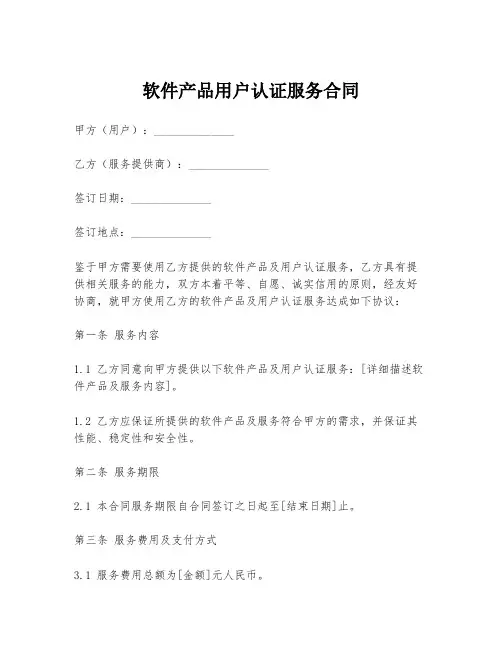 软件产品用户认证服务合同

甲方（用户）：______________

乙方（服务提供商）：______________

签订日期：______________

签订地点：______________

鉴于甲方需要使用乙方提供的软件产品及用户认证服务，乙方具有提供相关服务的能力，双方本着平等、自愿、诚实信用的原则，经友好协商，就甲方使用乙方的软件产品及用户认证服务达成如下协议：

第一条 服务内容

1.1 乙方同意向甲方提供以下软件产品及用户认证服务：[详细描述软件产品及服务内容]。

1.2 乙方应保证所提供的软件产品及服务符合甲方的需求，并保证其性能、稳定性和安全性。

第二条 服务期限

2.1 本合同服务期限自合同签订之日起至[结束日期]止。

第三条 服务费用及支付方式

3.1 服务费用总额为[金额]元人民币。